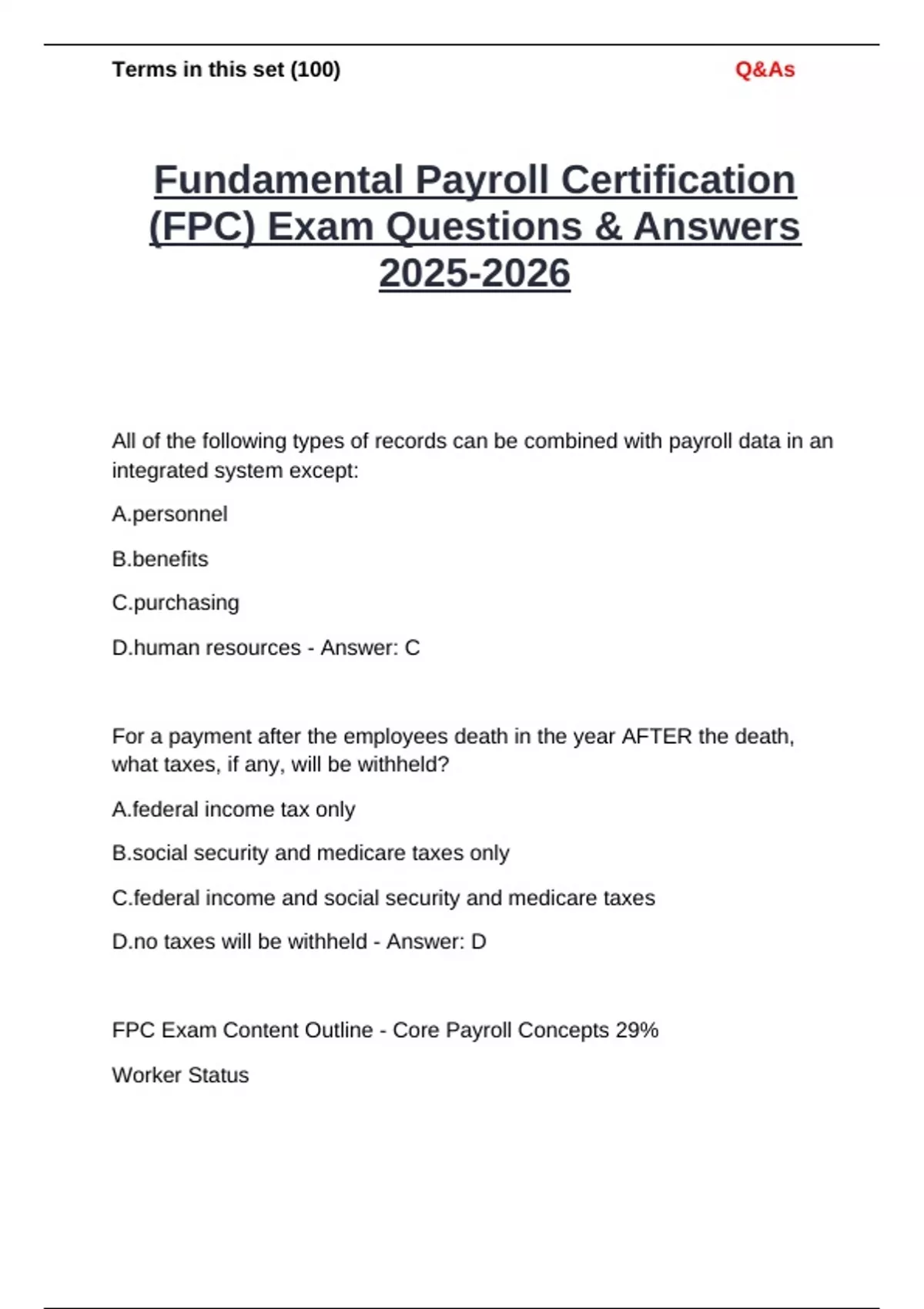 Terms in this set (100)

Q&As

Fundamental Payroll Certification (FPC) Exam Questions & Answers 2025-2026

All of the following types of records can be combined with payroll data in an integrated system except:

A.personnel

B.benefits

C.purchasing

D.human resources - Answer: C

For a payment after the employees death in the year AFTER the death, what taxes, if any, will be withheld?

A.federal income tax only

B.social security and medicare taxes only

C.federal income and social security and medicare taxes

D.no taxes will be withheld - Answer: D

FPC Exam Content Outline - Core Payroll Concepts 29%

Worker Status